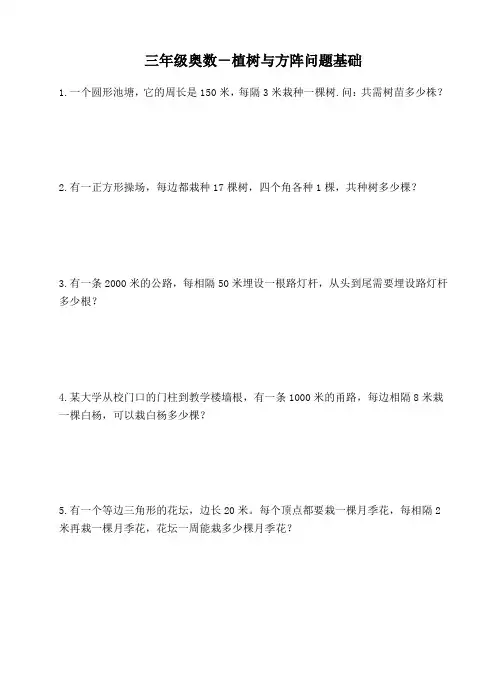 三年级奥数－植树与方阵问题基础

1. 一个圆形池塘，它的周长是 150 米，每隔 3 米栽种一棵树. 问：共需树苗多少株？

2. 有一正方形操场，每边都栽种 17 棵树，四个角各种 1 棵，共种树多少棵？

3. 有一条 2000 米的公路，每相隔 50 米埋设一根路灯杆，从头到尾需要埋设路灯杆多少根？

4. 某大学从校门口的门柱到教学楼墙根，有一条 1000 米的甬路，每边相隔 8 米栽一棵白杨，可以栽白杨多少棵？

5. 有一个等边三角形的花坛，边长 20 米。每个顶点都要栽一棵月季花，每相隔 2 米再栽一棵月季花，花坛一周能栽多少棵月季花？